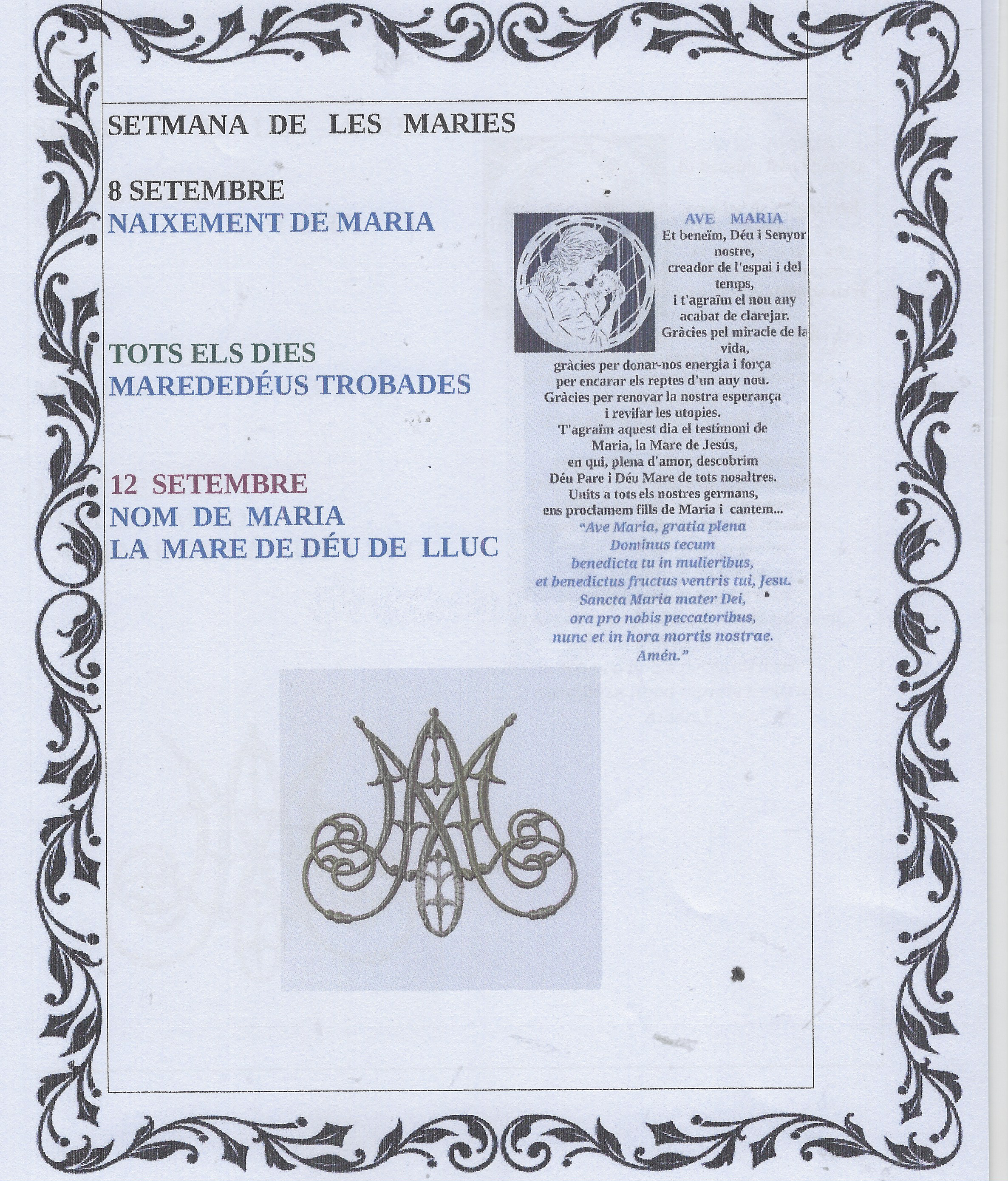 SETMANA DE LES MARIES

8 SETEMBRE
NAIXEMENT DE MARIA

TOTS ELS DIES
MAREDEDÉUS TROBADES

12 SETEMBRE
NOM DE MARIA
LA MARE DE DÉU DE LLUC

AVE MARIA
Et beneïm, Déu i Senyor nostre,
creador de l'espai i del temps,
i t'agraïm el nou any acabat de clarejar.
Gràcies pel miracle de la vida,
gràcies per donar-nos energia i força
per encarar els reptes d'un any nou.
Gràcies per renovar la nostra esperança
i revifar les utopies.
T'agraïm aquest dia el testimoni de
Maria, la Mare de Jesús,
en qui, plena d'amor, descobrim
Déu Pare i Déu Mare de tots nosaltres.
Units a tots els nostres germans,
ens proclamem fills de Maria i cantem...
"Ave Maria, gratia plena
Dominus tecum
benedicta tu in mulieribus,
et benedictus fructus ventris tui, Jesu.
Sancta Maria mater Dei,
ora pro nobis peccatoribus,
nunc et in hora mortis nostrae.
Amén."